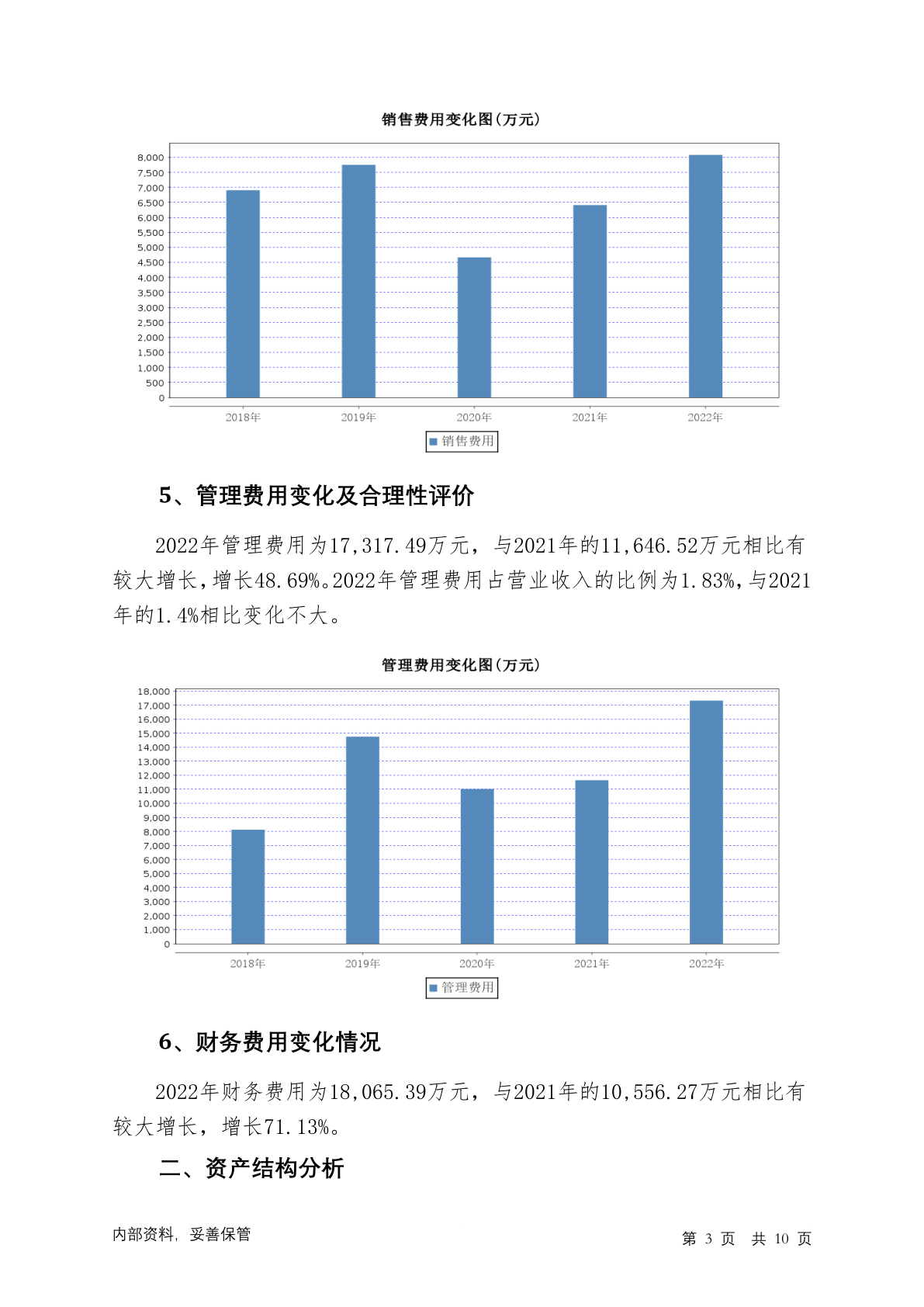 销售费用变化图(万元)

8,000
7,500
7,000
6,500
6,000
5,500
5,000
4,500
4,000
3,500
3,000
2,500
2,000
1,500
1,000
500
0

2018年 2019年 2020年 2021年 2022年

销售费用

5、管理费用变化及合理性评价

2022年管理费用为17,317.49万元，与2021年的11,646.52万元相比有较大增长，增长48.69%。2022年管理费用占营业收入的比例为1.83%，与2021年的1.4%相比变化不大。

管理费用变化图(万元)

18,000
17,000
16,000
15,000
14,000
13,000
12,000
11,000
10,000
9,000
8,000
7,000
6,000
5,000
4,000
3,000
2,000
1,000
0

2018年 2019年 2020年 2021年 2022年

管理费用

6、财务费用变化情况

2022年财务费用为18,065.39万元，与2021年的10,556.27万元相比有较大增长，增长71.13%。

二、资产结构分析

内部资料，妥善保管

第 3 页 共 10 页